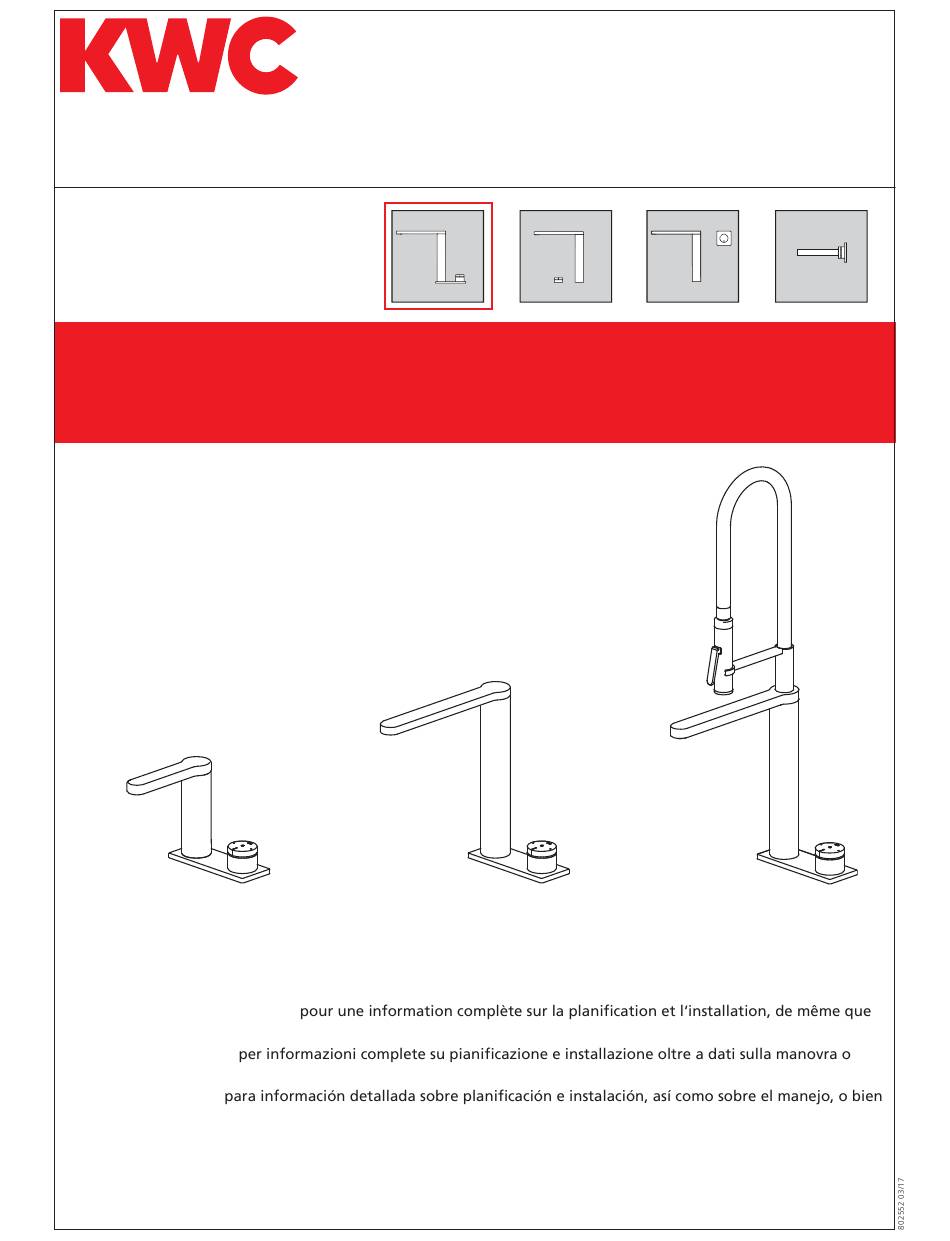 KWC

pour une information complète sur la planification et l'installation, de même que

per informazioni complete su pianificazione e installazione oltre a dati sulla manovra o

para información detallada sobre planificación e instalación, así como sobre el manejo, o bien

802552 03/17